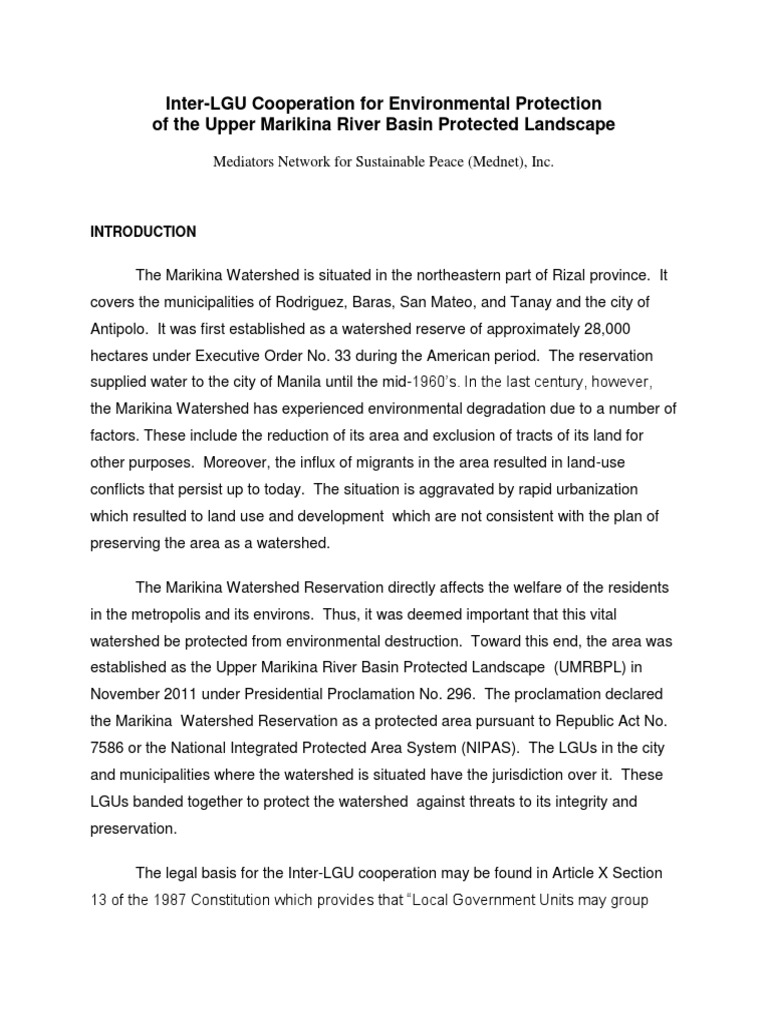 Inter-LGU Cooperation for Environmental Protection of the Upper Marikina River Basin Protected Landscape

Mediators Network for Sustainable Peace (Mednet), Inc.

INTRODUCTION

The Marikina Watershed is situated in the northeastern part of Rizal province. It covers the municipalities of Rodriguez, Baras, San Mateo, and Tanay and the city of Antipolo. It was first established as a watershed reserve of approximately 28,000 hectares under Executive Order No. 33 during the American period. The reservation supplied water to the city of Manila until the mid-1960's. In the last century, however, the Marikina Watershed has experienced environmental degradation due to a number of factors. These include the reduction of its area and exclusion of tracts of its land for other purposes. Moreover, the influx of migrants in the area resulted in land-use conflicts that persist up to today. The situation is aggravated by rapid urbanization which resulted to land use and development which are not consistent with the plan of preserving the area as a watershed.

The Marikina Watershed Reservation directly affects the welfare of the residents in the metropolis and its environs. Thus, it was deemed important that this vital watershed be protected from environmental destruction. Toward this end, the area was established as the Upper Marikina River Basin Protected Landscape (UMRBPL) in November 2011 under Presidential Proclamation No. 296. The proclamation declared the Marikina Watershed Reservation as a protected area pursuant to Republic Act No. 7586 or the National Integrated Protected Area System (NIPAS). The LGUs in the city and municipalities where the watershed is situated have the jurisdiction over it. These LGUs banded together to protect the watershed against threats to its integrity and preservation.

The legal basis for the Inter-LGU cooperation may be found in Article X Section 13 of the 1987 Constitution which provides that "Local Government Units may group